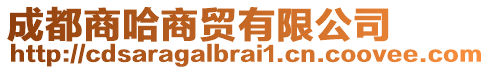 成都商哈商贸有限公司
http://cdsaragalbrai1.cn.coovee.com